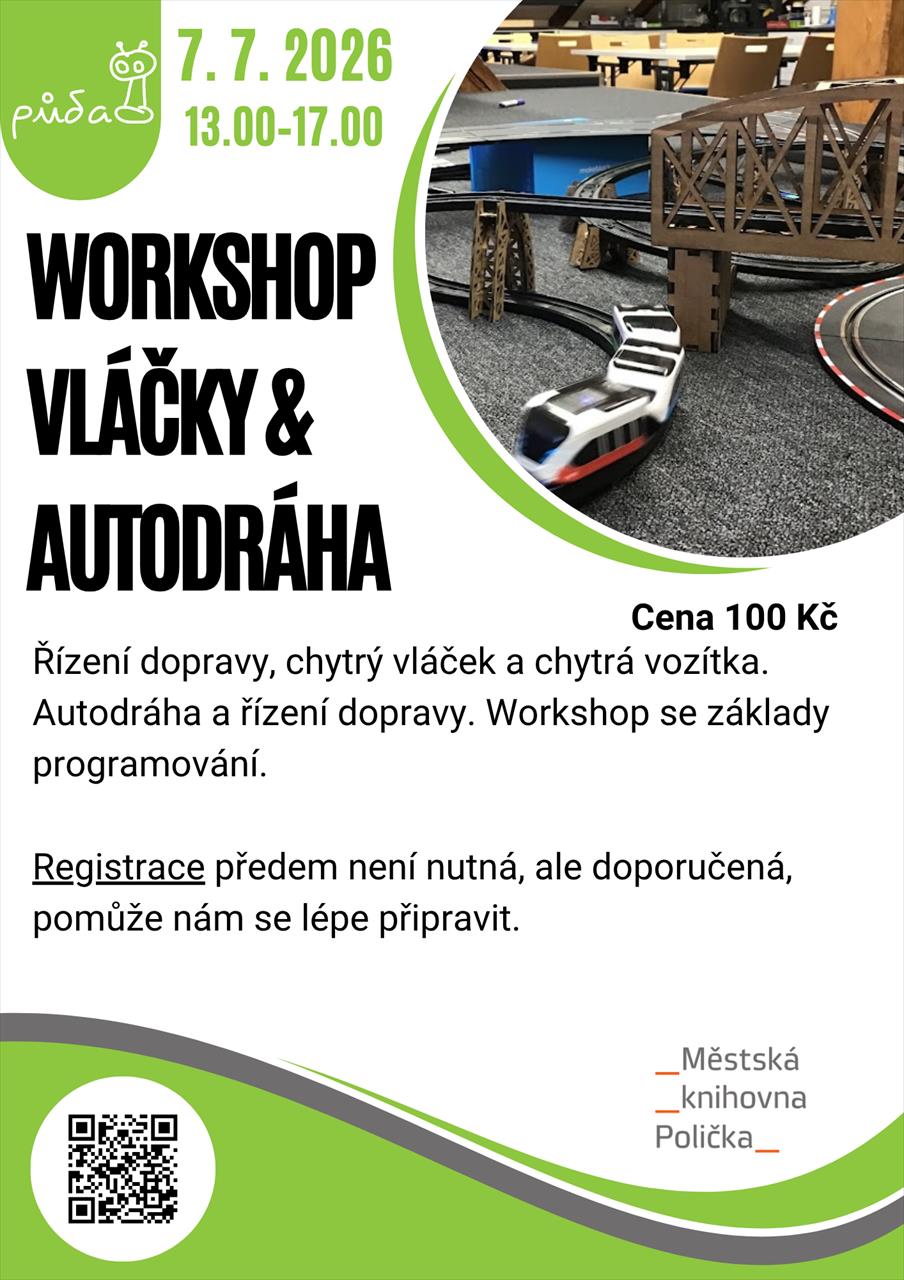 půda

7. 7. 2026
13.00-17.00

WORKSHOP VLÁČKY & AUTODRÁHA

Cena 100 Kč

Řízení dopravy, chytrý vláček a chytrá vozítka. Autodráha a řízení dopravy. Workshop se základy programování.

Registrace předem není nutná, ale doporučená, pomůže nám se lépe připravit.

_Městská
_knihovna
Polička_